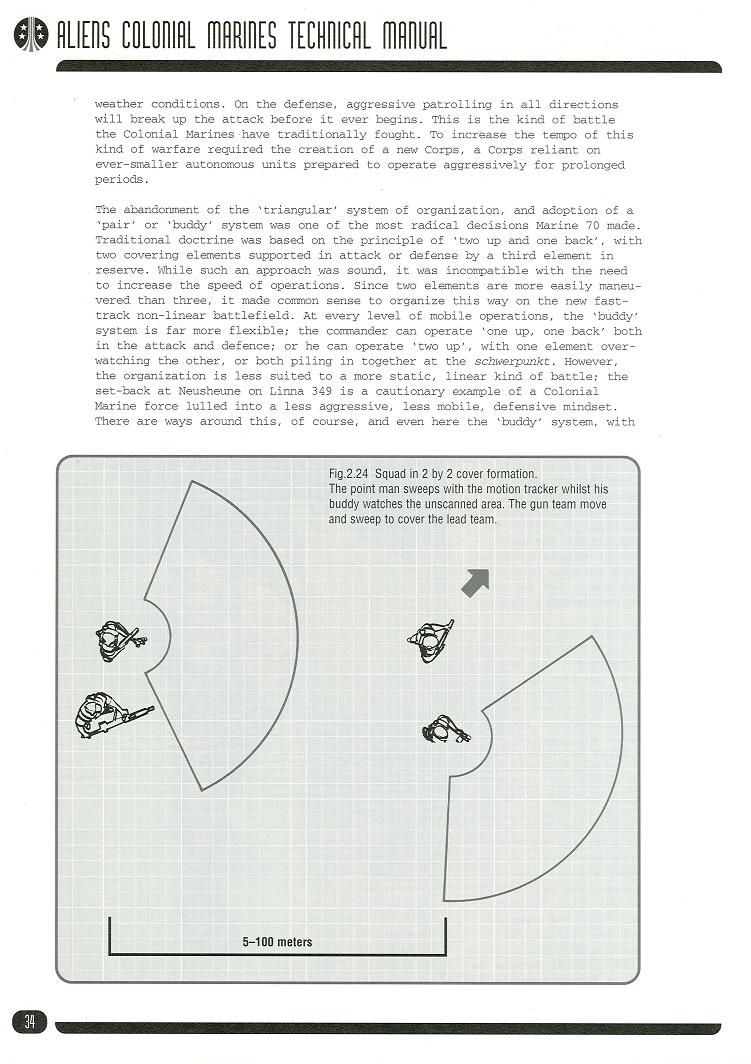 ALIENS COLONIAL MARINES TECHNICAL MANUAL

weather conditions. On the defense, aggressive patrolling in all directions will break up the attack before it ever begins. This is the kind of battle the Colonial Marines have traditionally fought. To increase the tempo of this kind of warfare required the creation of a new Corps, a Corps reliant on ever-smaller autonomous units prepared to operate aggressively for prolonged periods.

The abandonment of the 'triangular' system of organization, and adoption of a 'pair' or 'buddy' system was one of the most radical decisions Marine 70 made. Traditional doctrine was based on the principle of 'two up and one back', with two covering elements supported in attack or defense by a third element in reserve. While such an approach was sound, it was incompatible with the need to increase the speed of operations. Since two elements are more easily maneuvered than three, it made common sense to organize this way on the new fast-track non-linear battlefield. At every level of mobile operations, the 'buddy' system is far more flexible; the commander can operate 'one up, one back' both in the attack and defence; or he can operate 'two up', with one element overwatching the other, or both piling in together at the schwerpunkt. However, the organization is less suited to a more static, linear kind of battle; the set-back at Neusheune on Linna 349 is a cautionary example of a Colonial Marine force lulled into a less aggressive, less mobile, defensive mindset. There are ways around this, of course, and even here the 'buddy' system, with

Fig.2.24 Squad in 2 by 2 cover formation.
The point man sweeps with the motion tracker whilst his buddy watches the unscanned area. The gun team move and sweep to cover the lead team.

5–100 meters

34